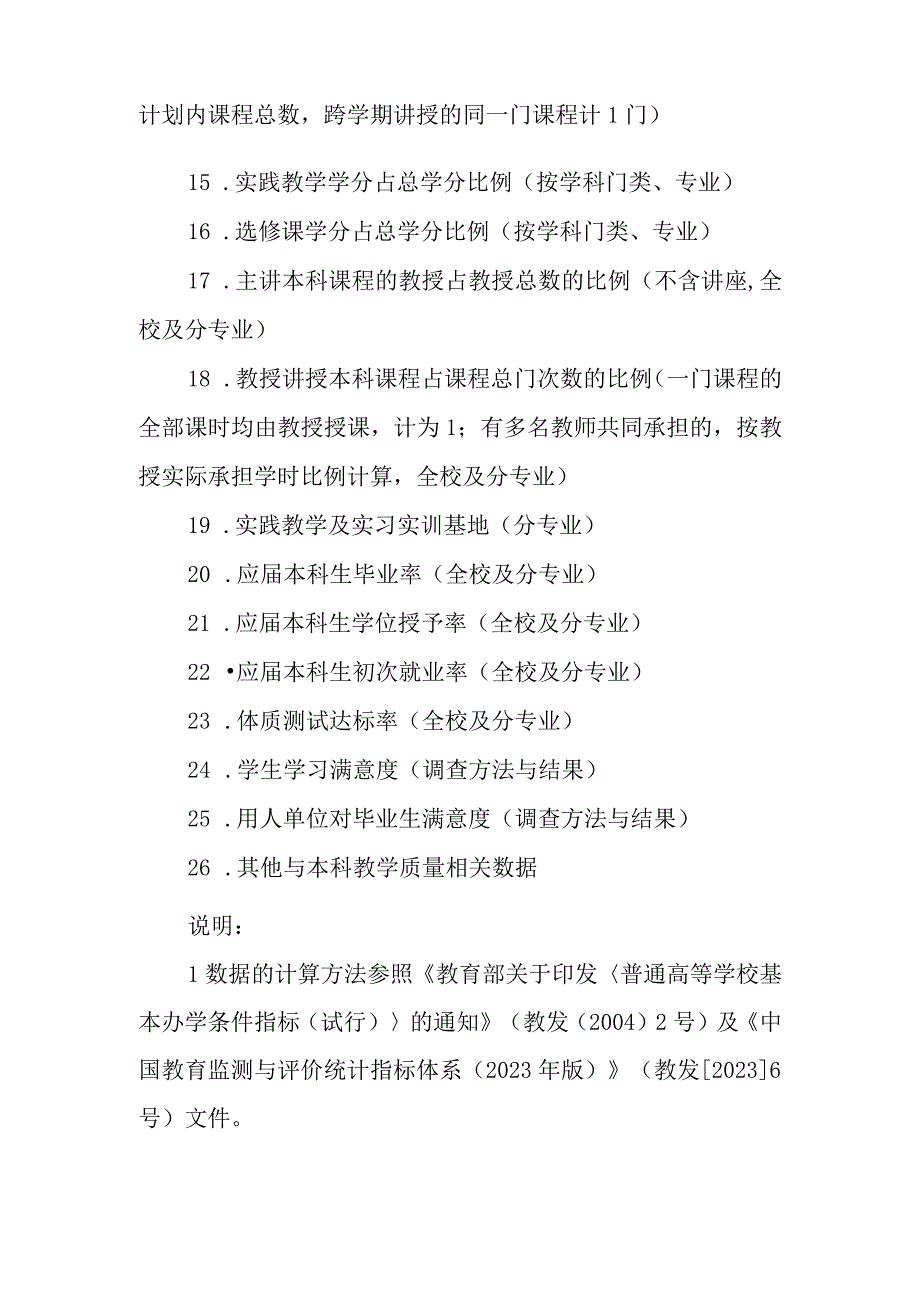 计划内课程总数，跨学期讲授的同一门课程计 1 门）

15 .实践教学学分占总学分比例（按学科门类、专业）

16 .选修课学分占总学分比例（按学科门类、专业）

17 .主讲本科课程的教授占教授总数的比例（不含讲座,全校及分专业）

18 .教授讲授本科课程占课程总门次数的比例（一门课程的全部课时均由教授授课，计为 1；有多名教师共同承担的，按教授实际承担学时比例计算，全校及分专业）

19 .实践教学及实习实训基地（分专业）

20 .应届本科生毕业率（全校及分专业）

21 .应届本科生学位授予率（全校及分专业）

22 •应届本科生初次就业率（全校及分专业）

23 .体质测试达标率（全校及分专业）

24 .学生学习满意度（调查方法与结果）

25 .用人单位对毕业生满意度（调查方法与结果）

26 .其他与本科教学质量相关数据

说明：

1 数据的计算方法参照《教育部关于印发〈普通高等学校基本办学条件指标（试行）〉的通知》（教发（2004）2 号）及《中国教育监测与评价统计指标体系（2023 年版）》（教发[2023]6 号）文件。